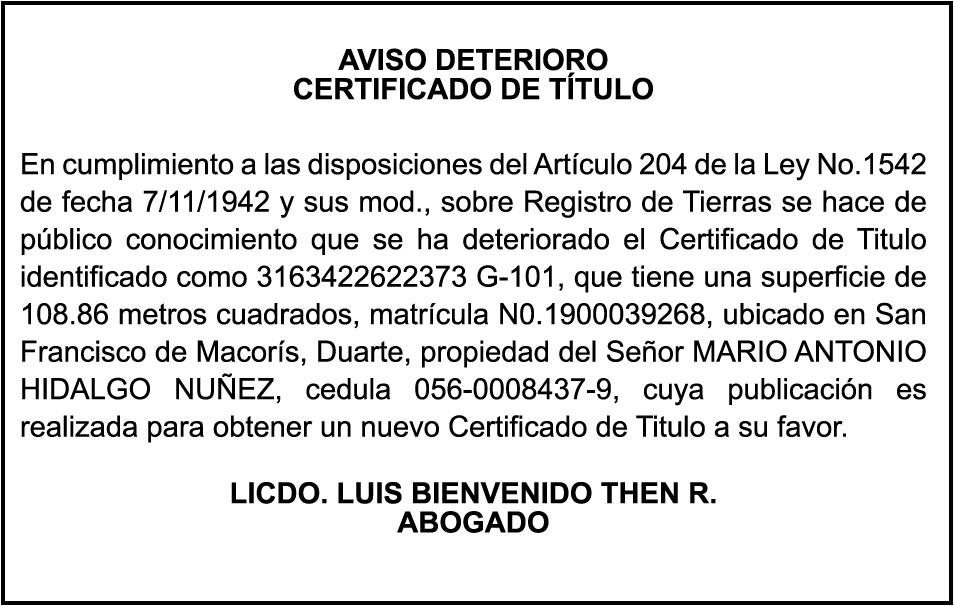 AVISO DETERIORO
CERTIFICADO DE TÍTULO

En cumplimiento a las disposiciones del Artículo 204 de la Ley No.1542 de fecha 7/11/1942 y sus mod., sobre Registro de Tierras se hace de público conocimiento que se ha deteriorado el Certificado de Titulo identificado como 3163422622373 G-101, que tiene una superficie de 108.86 metros cuadrados, matrícula N0.1900039268, ubicado en San Francisco de Macorís, Duarte, propiedad del Señor MARIO ANTONIO HIDALGO NUÑEZ, cedula 056-0008437-9, cuya publicación es realizada para obtener un nuevo Certificado de Titulo a su favor.

LICDO. LUIS BIENVENIDO THEN R.
ABOGADO